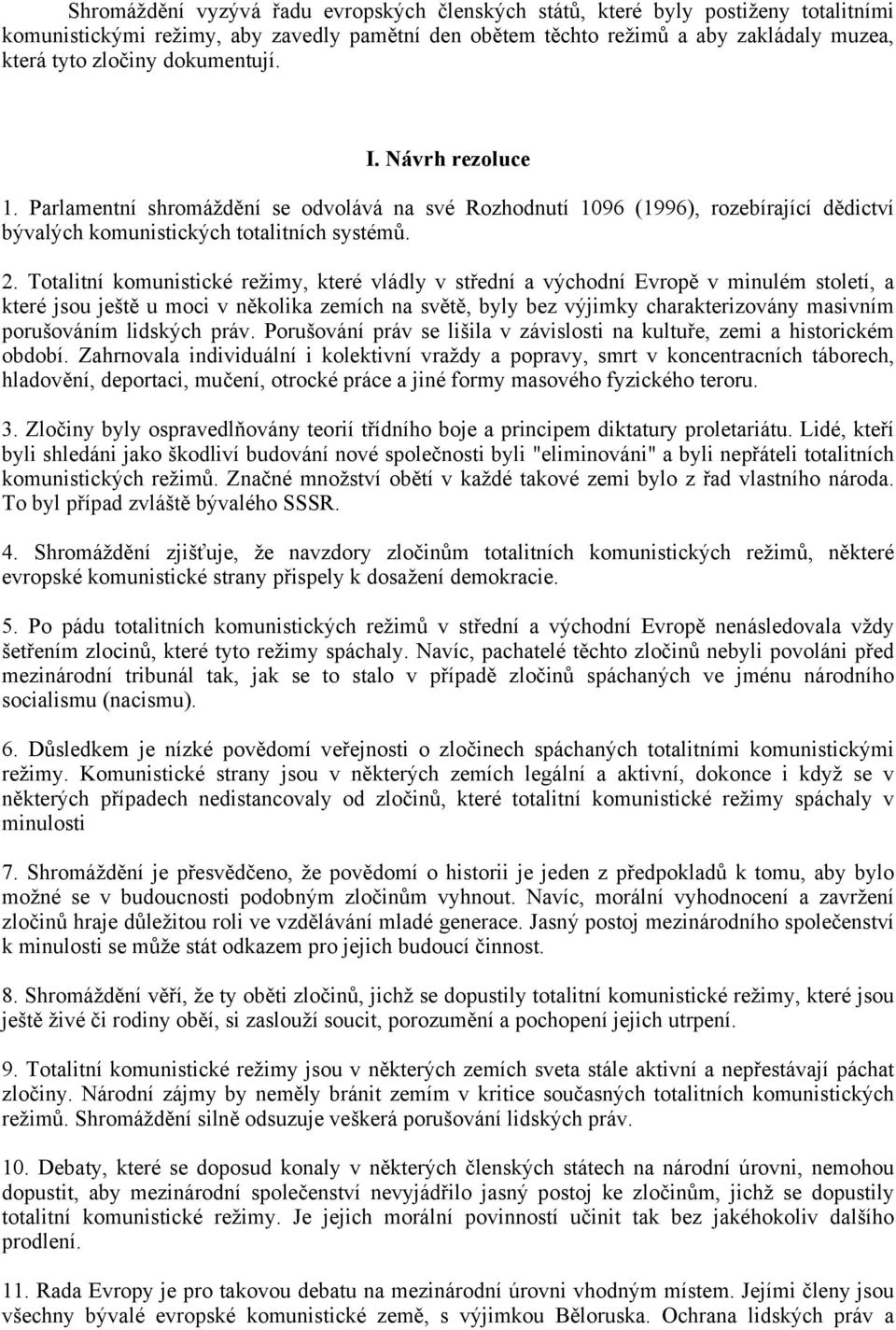 Shromáždění vyzývá řadu evropských členských států, které byly postiženy totalitními komunistickými režimy, aby zavedly pamětní den obětem těchto režimů a aby zakládaly muzea, která tyto zločiny dokumentují.

I. Návrh rezoluce

1. Parlamentní shromáždění se odvolává na své Rozhodnutí 1096 (1996), rozebírající dědictví bývalých komunistických totalitních systémů.

2. Totalitní komunistické režimy, které vládly v střední a východní Evropě v minulém století, a které jsou ještě u moci v několika zemích na světě, byly bez výjimky charakterizovány masivním porušováním lidských práv. Porušování práv se lišila v závislosti na kultuře, zemi a historickém období. Zahrnovala individuální i kolektivní vraždy a popravy, smrt v koncentracních táborech, hladovění, deportaci, mučení, otrocké práce a jiné formy masového fyzického teroru.

3. Zločiny byly ospravedlňovány teorií třídního boje a principem diktatury proletariátu. Lidé, kteří byli shledáni jako škodliví budování nové společnosti byli "eliminováni" a byli nepřáteli totalitních komunistických režimů. Značné množství obětí v každé takové zemi bylo z řad vlastního národa. To byl případ zvláště bývalého SSSR.

4. Shromáždění zjišťuje, že navzdory zločinům totalitních komunistických režimů, některé evropské komunistické strany přispely k dosažení demokracie.

5. Po pádu totalitních komunistických režimů v střední a východní Evropě nenásledovala vždy šetřením zlocinů, které tyto režimy spáchaly. Navíc, pachatelé těchto zločinů nebyli povoláni před mezinárodní tribunál tak, jak se to stalo v případě zločinů spáchaných ve jménu národního socialismu (nacismu).

6. Důsledkem je nízké povědomí veřejnosti o zločinech spáchaných totalitními komunistickými režimy. Komunistické strany jsou v některých zemích legální a aktivní, dokonce i když se v některých případech nedistancovaly od zločinů, které totalitní komunistické režimy spáchaly v minulosti

7. Shromáždění je přesvědčeno, že povědomí o historii je jeden z předpokladů k tomu, aby bylo možné se v budoucnosti podobným zločinům vyhnout. Navíc, morální vyhodnocení a zavržení zločinů hraje důležitou roli ve vzdělávání mladé generace. Jasný postoj mezinárodního společenství k minulosti se může stát odkazem pro jejich budoucí činnost.

8. Shromáždění věří, že ty oběti zločinů, jichž se dopustily totalitní komunistické režimy, které jsou ještě živé či rodiny oběí, si zaslouží soucit, porozumění a pochopení jejich utrpení.

9. Totalitní komunistické režimy jsou v některých zemích sveta stále aktivní a nepřestávají páchat zločiny. Národní zájmy by neměly bránit zemím v kritice současných totalitních komunistických režimů. Shromáždění silně odsuzuje veškerá porušování lidských práv.

10. Debaty, které se doposud konaly v některých členských státech na národní úrovni, nemohou dopustit, aby mezinárodní společenství nevyjádřilo jasný postoj ke zločinům, jichž se dopustily totalitní komunistické režimy. Je jejich morální povinností učinit tak bez jakéhokoliv dalšího prodlení.

11. Rada Evropy je pro takovou debatu na mezinárodní úrovni vhodným místem. Jejími členy jsou všechny bývalé evropské komunistické země, s výjimkou Běloruska. Ochrana lidských práv a